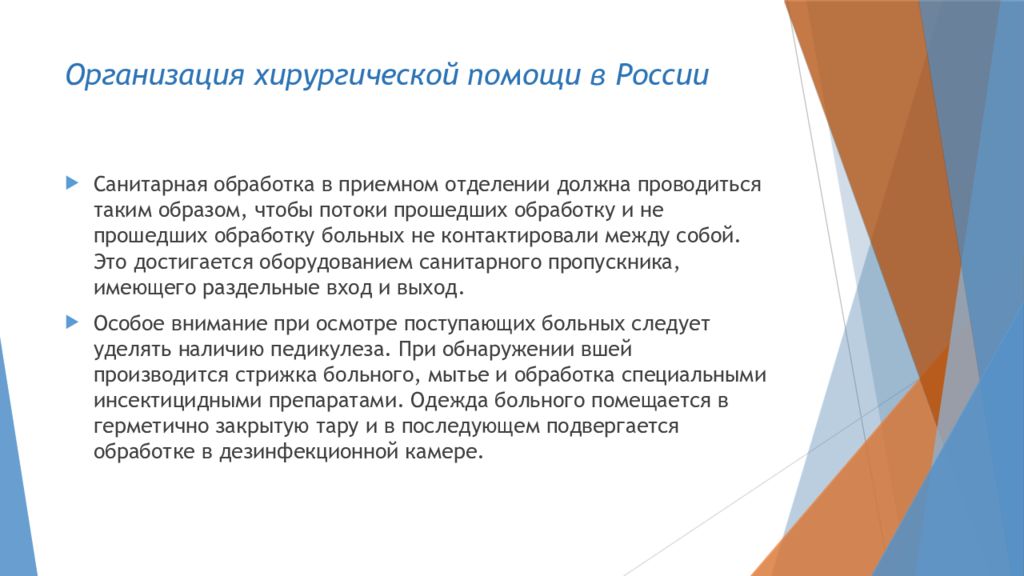 Организация хирургической помощи в России

Санитарная обработка в приемном отделении должна проводиться таким образом, чтобы потоки прошедших обработку и не прошедших обработку больных не контактировали между собой. Это достигается оборудованием санитарного пропускника, имеющего раздельные вход и выход.

Особое внимание при осмотре поступающих больных следует уделять наличию педикулеза. При обнаружении вшей производится стрижка больного, мытье и обработка специальными инсектицидными препаратами. Одежда больного помещается в герметично закрытую тару и в последующем подвергается обработке в дезинфекционной камере.